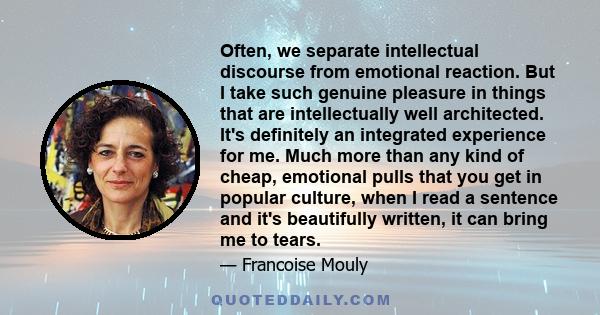 Often, we separate intellectual discourse from emotional reaction. But I take such genuine pleasure in things that are intellectually well architected. It's definitely an integrated experience for me. Much more than any kind of cheap, emotional pulls that you get in popular culture, when I read a sentence and it's beautifully written, it can bring me to tears.

— Francoise Mouly

QUOTEDDAILY.COM